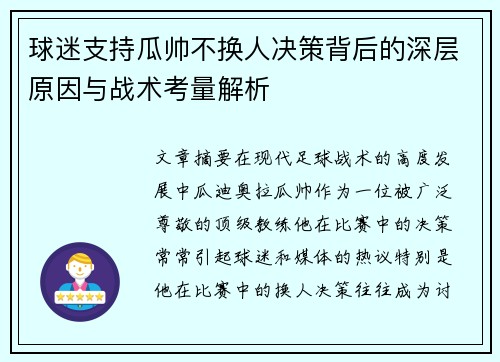 球迷支持瓜帅不换人决策背后的深层原因与战术考量解析

文章摘要在现代足球战术的高度发展中瓜迪奥拉瓜帅作为一位被广泛尊敬的顶级教练他在比赛中的决策常常引起球迷和媒体的热议特别是他在比赛中的换人决策往往成为讨